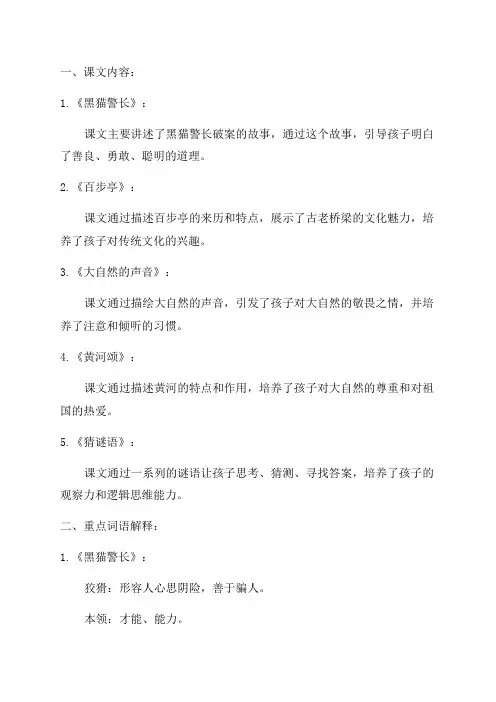 一、课文内容：

1.《黑猫警长》：

课文主要讲述了黑猫警长破案的故事，通过这个故事，引导孩子明白了善良、勇敢、聪明的道理。

2.《百步亭》：

课文通过描述百步亭的来历和特点，展示了古老桥梁的文化魅力，培养了孩子对传统文化的兴趣。

3.《大自然的声音》：

课文通过描绘大自然的声音，引发了孩子对大自然的敬畏之情，并培养了注意和倾听的习惯。

4.《黄河颂》：

课文通过描述黄河的特点和作用，培养了孩子对大自然的尊重和对祖国的热爱。

5.《猜谜语》：

课文通过一系列的谜语让孩子思考、猜测、寻找答案，培养了孩子的观察力和逻辑思维能力。

二、重点词语解释：

1.《黑猫警长》：

狡猾：形容人心思阴险，善于骗人。

本领：才能、能力。